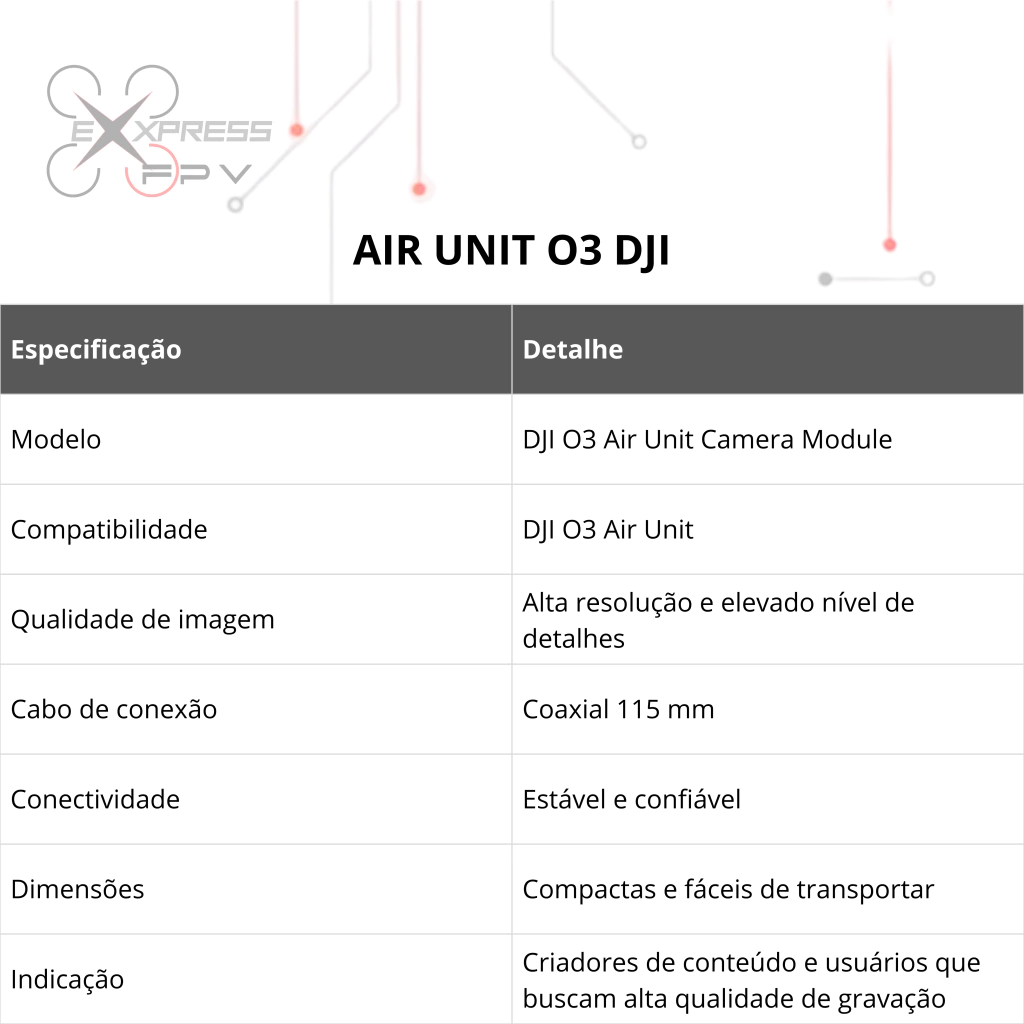 EXPRESS FPV

AIR UNIT O3 DJI

| Especificação | Detalhe |
|---|---|
| Modelo | DJI O3 Air Unit Camera Module |
| Compatibilidade | DJI O3 Air Unit |
| Qualidade de imagem | Alta resolução e elevado nível de detalhes |
| Cabo de conexão | Coaxial 115 mm |
| Conectividade | Estável e confiável |
| Dimensões | Compactas e fáceis de transportar |
| Indicação | Criadores de conteúdo e usuários que buscam alta qualidade de gravação |